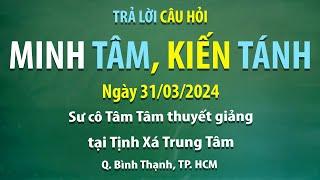 TRẢ LỜI CÂU HỎI

MINH TÂM, KIẾN TÁNH

Ngày 31/03/2024

Sư cô Tâm Tâm thuyết giảng

tại Tịnh Xá Trung Tâm

Q. Bình Thạnh, TP. HCM